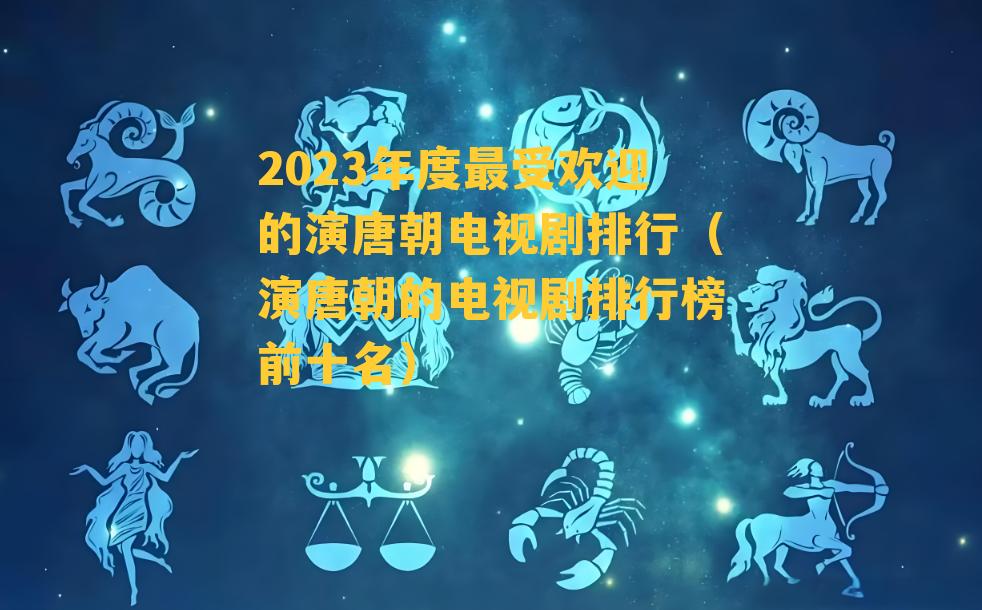 2023年度最受欢迎的演唐朝电视剧排行（演唐朝的电视剧排行榜前十名）